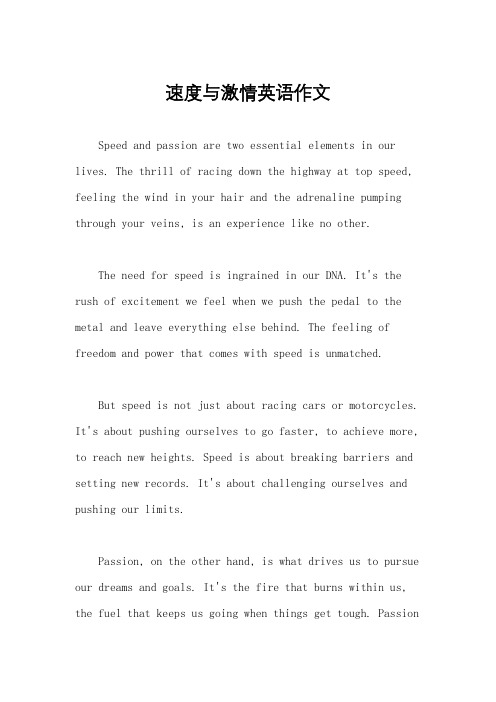 速度与激情英语作文

Speed and passion are two essential elements in our lives. The thrill of racing down the highway at top speed, feeling the wind in your hair and the adrenaline pumping through your veins, is an experience like no other.

The need for speed is ingrained in our DNA. It's the rush of excitement we feel when we push the pedal to the metal and leave everything else behind. The feeling of freedom and power that comes with speed is unmatched.

But speed is not just about racing cars or motorcycles. It's about pushing ourselves to go faster, to achieve more, to reach new heights. Speed is about breaking barriers and setting new records. It's about challenging ourselves and pushing our limits.

Passion, on the other hand, is what drives us to pursue our dreams and goals. It's the fire that burns within us, the fuel that keeps us going when things get tough. Passion